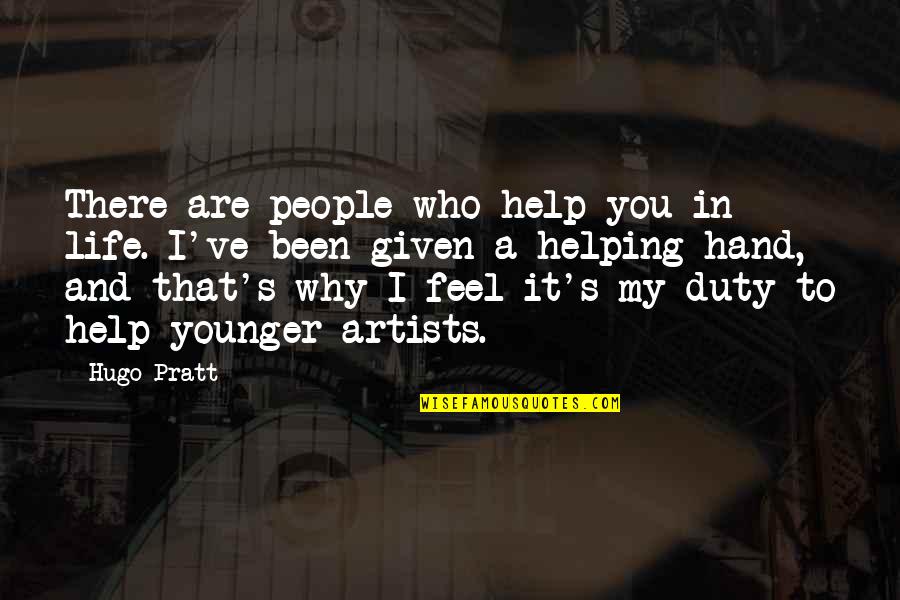 There are people who help you in life. I've been given a helping hand, and that's why I feel it's my duty to help younger artists.

Hugo Pratt

WISEFAMOUSQUOTES.COM